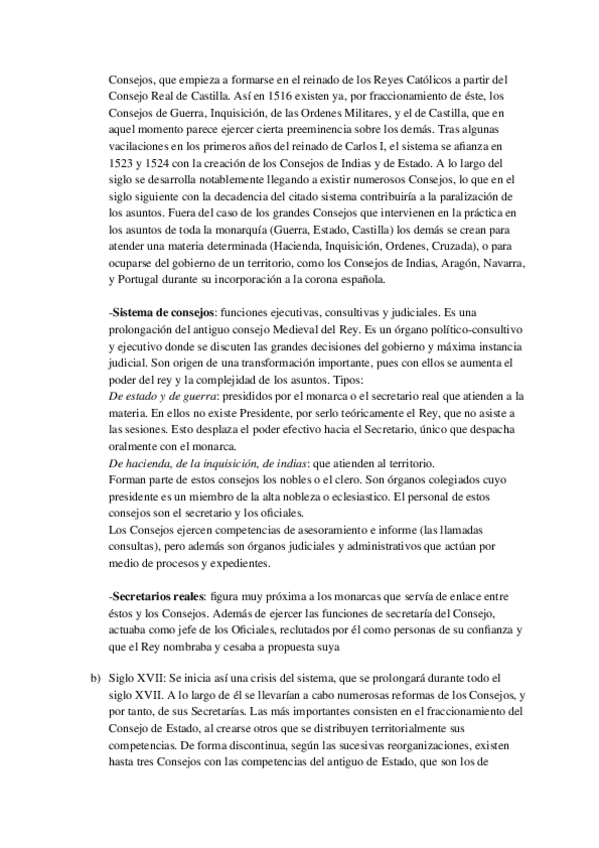 Consejos, que empieza a formarse en el reinado de los Reyes Católicos a partir del Consejo Real de Castilla. Así en 1516 existen ya, por fraccionamiento de éste, los Consejos de Guerra, Inquisición, de las Ordenes Militares, y el de Castilla, que en aquel momento parece ejercer cierta preeminencia sobre los demás. Tras algunas vacilaciones en los primeros años del reinado de Carlos I, el sistema se afianza en 1523 y 1524 con la creación de los Consejos de Indias y de Estado. A lo largo del siglo se desarrolla notablemente llegando a existir numerosos Consejos, lo que en el siglo siguiente con la decadencia del citado sistema contribuiría a la paralización de los asuntos. Fuera del caso de los grandes Consejos que intervienen en la práctica en los asuntos de toda la monarquía (Guerra, Estado, Castilla) los demás se crean para atender una materia determinada (Hacienda, Inquisición, Ordenes, Cruzada), o para ocuparse del gobierno de un territorio, como los Consejos de Indias, Aragón, Navarra, y Portugal durante su incorporación a la corona española.

-Sistema de consejos: funciones ejecutivas, consultivas y judiciales. Es una prolongación del antiguo consejo Medieval del Rey. Es un órgano político-consultivo y ejecutivo donde se discuten las grandes decisiones del gobierno y máxima instancia judicial. Son origen de una transformación importante, pues con ellos se aumenta el poder del rey y la complejidad de los asuntos. Tipos:
De estado y de guerra: presididos por el monarca o el secretario real que atienden a la materia. En ellos no existe Presidente, por serlo teóricamente el Rey, que no asiste a las sesiones. Esto desplaza el poder efectivo hacia el Secretario, único que despacha oralmente con el monarca.
De hacienda, de la inquisición, de indias: que atienden al territorio.
Forman parte de estos consejos los nobles o el clero. Son órganos colegiados cuyo presidente es un miembro de la alta nobleza o eclesiastico. El personal de estos consejos son el secretario y los oficiales.
Los Consejos ejercen competencias de asesoramiento e informe (las llamadas consultas), pero además son órganos judiciales y administrativos que actúan por medio de procesos y expedientes.

-Secretarios reales: figura muy próxima a los monarcas que servía de enlace entre éstos y los Consejos. Además de ejercer las funciones de secretaría del Consejo, actuaba como jefe de los Oficiales, reclutados por él como personas de su confianza y que el Rey nombraba y cesaba a propuesta suya

b) Siglo XVII: Se inicia así una crisis del sistema, que se prolongará durante todo el siglo XVII. A lo largo de él se llevarían a cabo numerosas reformas de los Consejos, y por tanto, de sus Secretarías. Las más importantes consisten en el fraccionamiento del Consejo de Estado, al crearse otros que se distribuyen territorialmente sus competencias. De forma discontinua, según las sucesivas reorganizaciones, existen hasta tres Consejos con las competencias del antiguo de Estado, que son los de